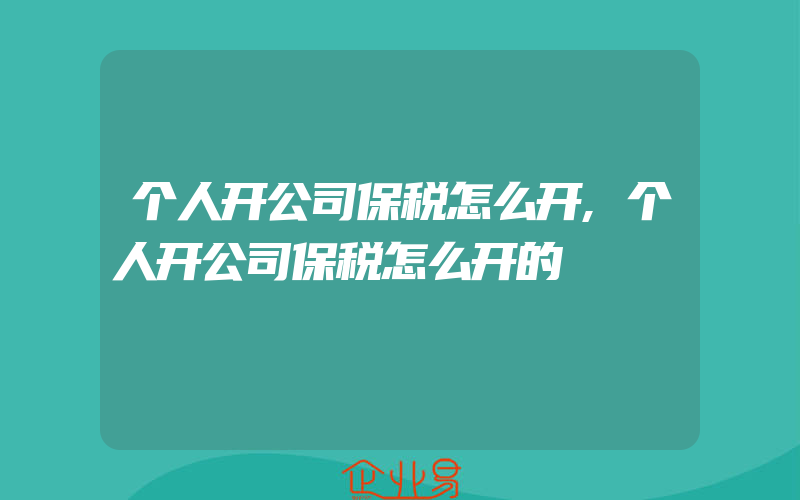 个人开公司保税怎么开，个人开公司保税怎么开的

企业易